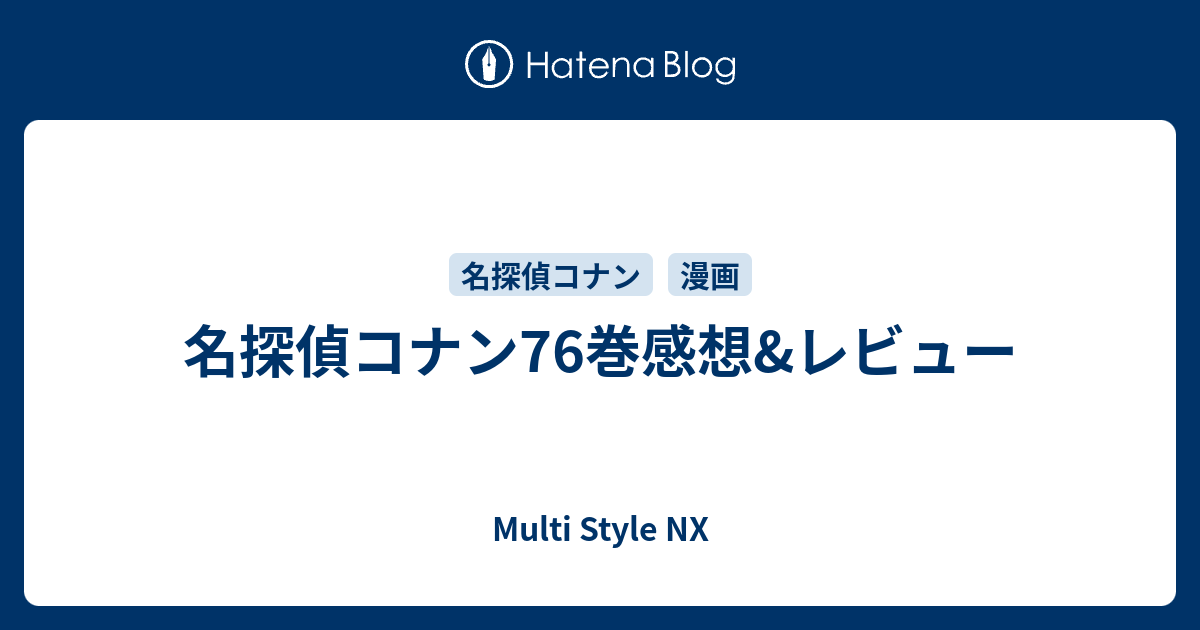 Hatena Blog

名探偵コナン 漫画

名探偵コナン76巻感想&レビュー

Multi Style NX